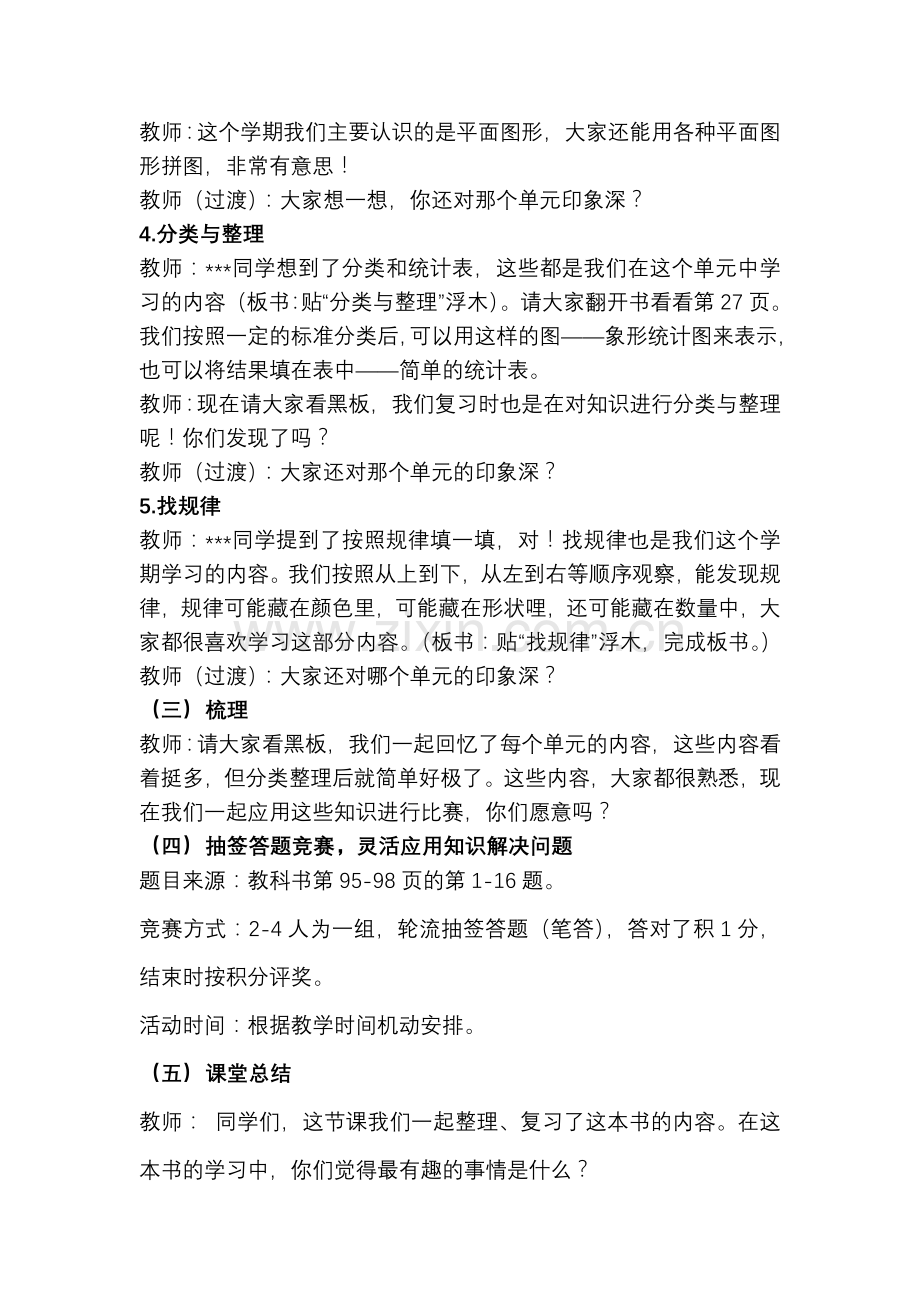 教师:这个学期我们主要认识的是平面图形，大家还能用各种平面图形拼图，非常有意思！

教师（过渡）:大家想一想，你还对那个单元印象深？

4.分类与整理

教师：***同学想到了分类和统计表，这些都是我们在这个单元中学习的内容（板书:贴“分类与整理”浮木）。请大家翻开书看看第27页。我们按照一定的标准分类后,可以用这样的图——象形统计图来表示,也可以将结果填在表中——简单的统计表。

教师:现在请大家看黑板，我们复习时也是在对知识进行分类与整理呢！你们发现了吗？

教师（过渡）:大家还对那个单元的印象深？

5.找规律

教师：***同学提到了按照规律填一填，对！找规律也是我们这个学期学习的内容。我们按照从上到下，从左到右等顺序观察，能发现规律，规律可能藏在颜色里，可能藏在形状哩，还可能藏在数量中，大家都很喜欢学习这部分内容。（板书：贴“找规律”浮木，完成板书。）

教师（过渡）:大家还对哪个单元的印象深？

（三）梳理

教师:请大家看黑板，我们一起回忆了每个单元的内容，这些内容看着挺多，但分类整理后就简单好极了。这些内容，大家都很熟悉，现在我们一起应用这些知识进行比赛，你们愿意吗？

（四）抽签答题竞赛，灵活应用知识解决问题

题目来源：教科书第95-98页的第1-16题。

竞赛方式：2-4人为一组，轮流抽签答题（笔答），答对了积1分，结束时按积分评奖。

活动时间：根据教学时间机动安排。

（五）课堂总结

教师： 同学们，这节课我们一起整理、复习了这本书的内容。在这本书的学习中，你们觉得最有趣的事情是什么？

www.zixin.com.cn